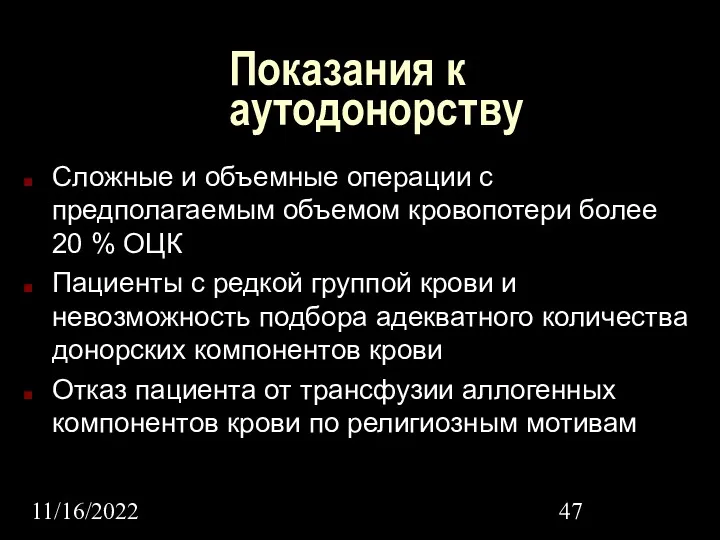 Показания к аутодонорству

Сложные и объемные операции с предполагаемым объемом кровопотери более 20 % ОЦК

Пациенты с редкой группой крови и невозможность подбора адекватного количества донорских компонентов крови

Отказ пациента от трансфузии аллогенных компонентов крови по религиозным мотивам

11/16/2022

47